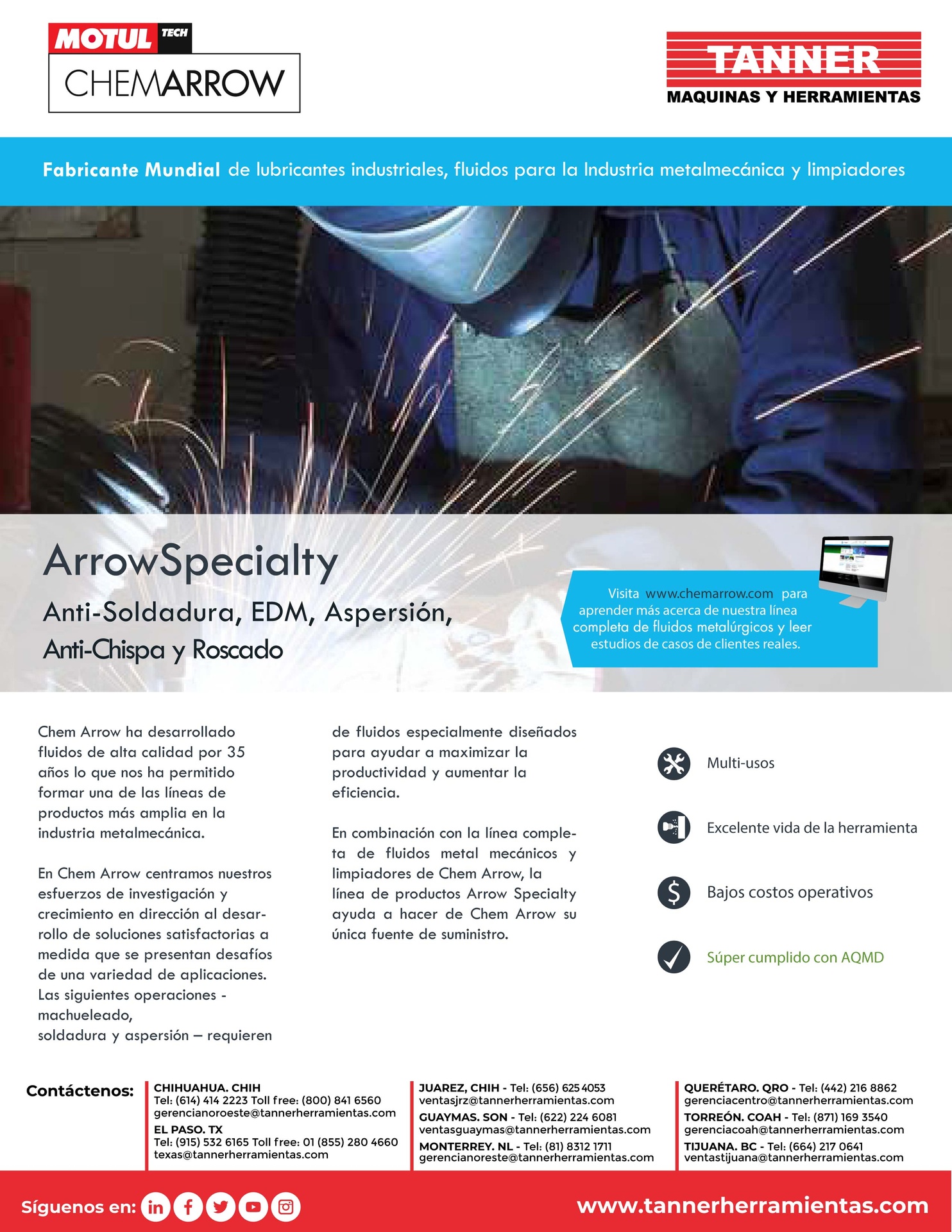 MOTUL TECH
CHEMARROW

TANNER
MAQUINAS Y HERRAMIENTAS

Fabricante Mundial de lubricantes industriales, fluidos para la Industria metalmecánica y limpiadores

ArrowSpecialty
Anti-Soldadura, EDM, Aspersión, Anti-Chispa y Roscado

Visita www.chemarrow.com para aprender más acerca de nuestra línea completa de fluidos metalúrgicos y leer estudios de casos de clientes reales.

Chem Arrow ha desarrollado fluidos de alta calidad por 35 años lo que nos ha permitido formar una de las líneas de productos más amplia en la industria metalmecánica.

En Chem Arrow centramos nuestros esfuerzos de investigación y crecimiento en dirección al desarrollo de soluciones satisfactorias a medida que se presentan desafíos de una variedad de aplicaciones. Las siguientes operaciones - machueleado,
soldadura y aspersión – requieren de fluidos especialmente diseñados para ayudar a maximizar la productividad y aumentar la eficiencia.

En combinación con la línea completa de fluidos metal mecánicos y limpiadores de Chem Arrow, la línea de productos Arrow Specialty ayuda a hacer de Chem Arrow su única fuente de suministro.

Multi-usos

Excelente vida de la herramienta

Bajos costos operativos

Súper cumplido con AQMD

Contáctenos:
CHIHUAHUA. CHIH
Tel: (614) 414 2223 Toll free: (800) 841 6560
gerencianoroeste@tannerherramientas.com
EL PASO. TX
Tel: (915) 532 6165 Toll free: 01 (855) 280 4660
texas@tannerherramientas.com

JUAREZ, CHIH - Tel: (656) 625 4053
ventasjrz@tannerherramientas.com
GUAYMAS. SON - Tel: (622) 224 6081
ventasguaymas@tannerherramientas.com
MONTERREY. NL - Tel: (81) 8312 1711
gerencianoreste@tannerherramientas.com

QUERÉTARO. QRO - Tel: (442) 216 8862
gerenciacentro@tannerherramientas.com
TORREÓN. COAH - Tel: (871) 169 3540
gerenciacoah@tannerherramientas.com
TIJUANA. BC - Tel: (664) 217 0641
ventastijuana@tannerherramientas.com

Síguenos en:
www.tannerherramientas.com